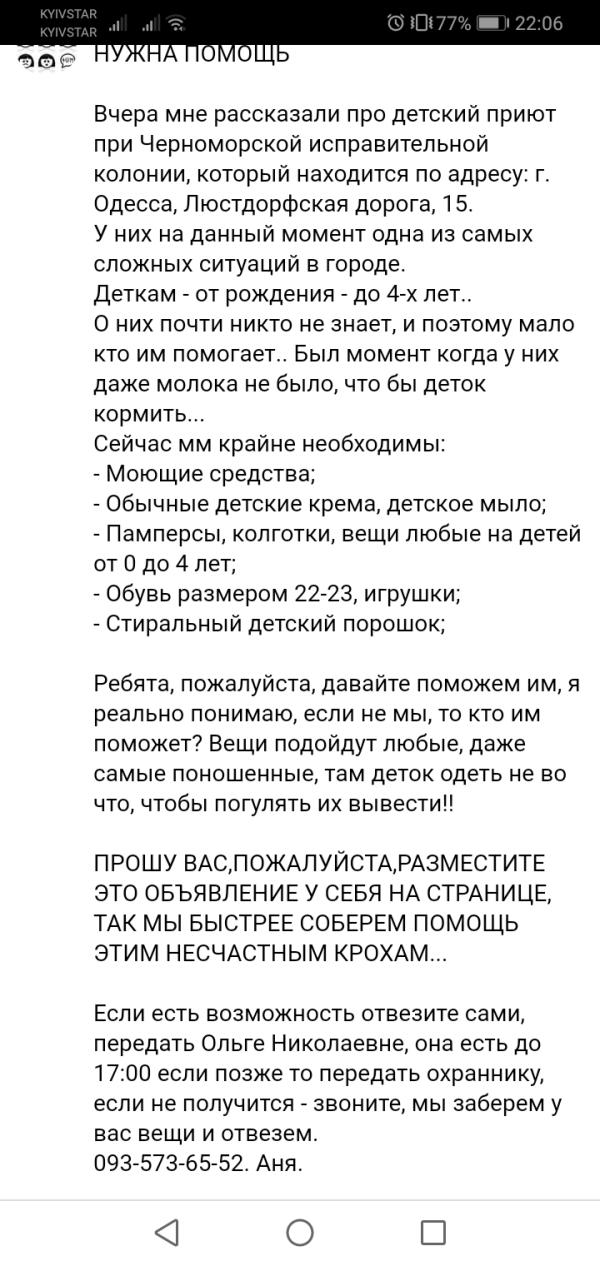 KYIVSTAR
KYIVSTAR
77% 22:06

НУЖНА ПОМОЩЬ

Вчера мне рассказали про детский приют при Черноморской исправительной колонии, который находится по адресу: г. Одесса, Люстдорфская дорога, 15.
У них на данный момент одна из самых сложных ситуаций в городе.
Деткам - от рождения - до 4-х лет..
О них почти никто не знает, и поэтому мало кто им помогает.. Был момент когда у них даже молока не было, что бы деток кормить...
Сейчас мм крайне необходимы:
- Моющие средства;
- Обычные детские крема, детское мыло;
- Памперсы, колготки, вещи любые на детей от 0 до 4 лет;
- Обувь размером 22-23, игрушки;
- Стиральный детский порошок;

Ребята, пожалуйста, давайте поможем им, я реально понимаю, если не мы, то кто им поможет? Вещи подойдут любые, даже самые поношенные, там деток одеть не во что, чтобы погулять их вывести!!

ПРОШУ ВАС,ПОЖАЛУЙСТА,РАЗМЕСТИТЕ ЭТО ОБЪЯВЛЕНИЕ У СЕБЯ НА СТРАНИЦЕ, ТАК МЫ БЫСТРЕЕ СОБЕРЕМ ПОМОЩЬ ЭТИМ НЕСЧАСТНЫМ КРОХАМ...

Если есть возможность отвезите сами, передать Ольге Николаевне, она есть до 17:00 если позже то передать охраннику, если не получится - звоните, мы заберем у вас вещи и отвезем.
093-573-65-52. Аня.